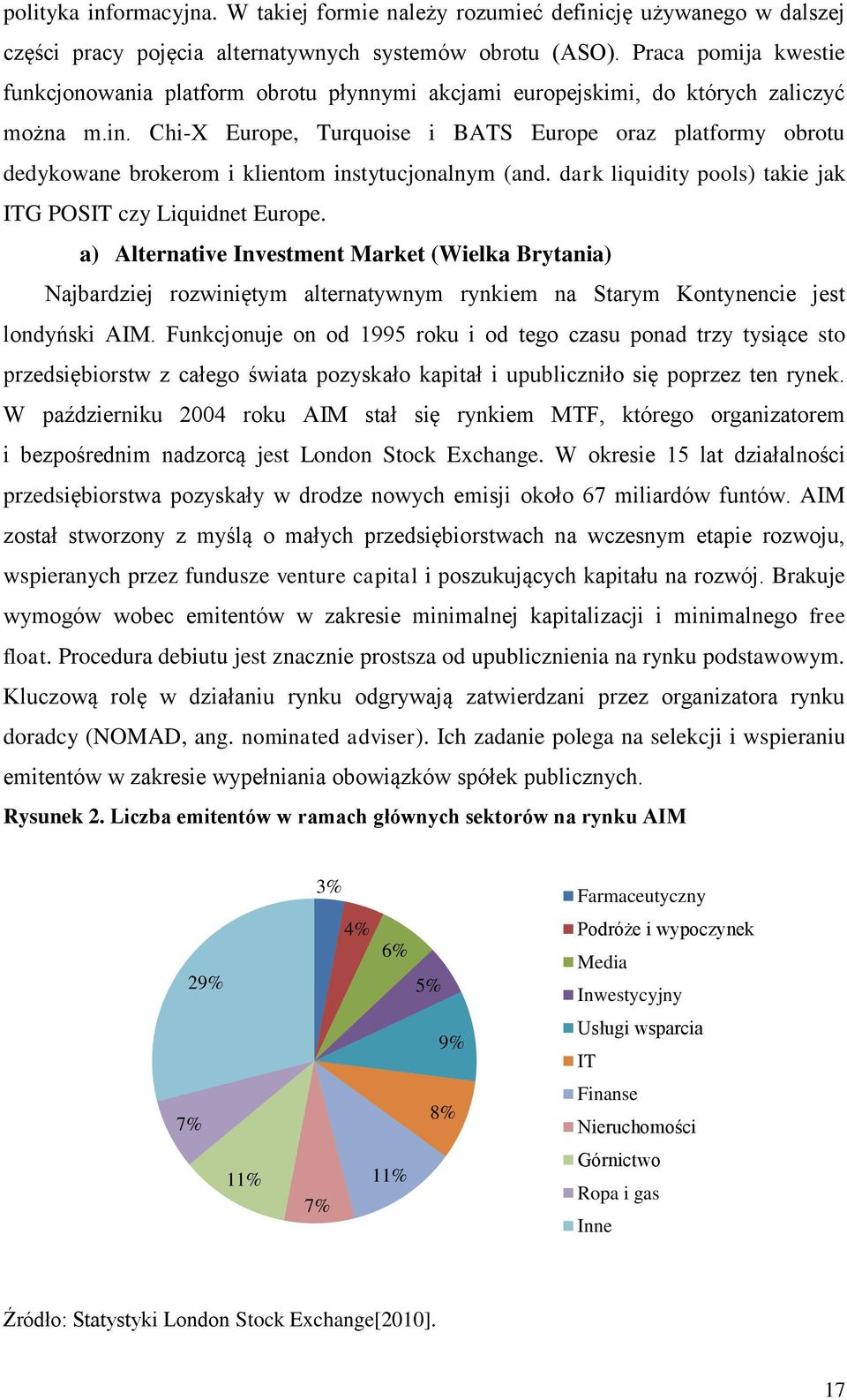 polityka informacyjna. W takiej formie należy rozumieć definicję używanego w dalszej części pracy pojęcia alternatywnych systemów obrotu (ASO). Praca pomija kwestie funkcjonowania platform obrotu płynnymi akcjami europejskimi, do których zaliczyć można m.in. Chi-X Europe, Turquoise i BATS Europe oraz platformy obrotu dedykowane brokerom i klientom instytucjonalnym (and. dark liquidity pools) takie jak ITG POSIT czy Liquidnet Europe.

a) Alternative Investment Market (Wielka Brytania)

Najbardziej rozwiniętym alternatywnym rynkiem na Starym Kontynencie jest londyński AIM. Funkcjonuje on od 1995 roku i od tego czasu ponad trzy tysiące sto przedsiębiorstw z całego świata pozyskało kapitał i upubliczniło się poprzez ten rynek. W październiku 2004 roku AIM stał się rynkiem MTF, którego organizatorem i bezpośrednim nadzorcą jest London Stock Exchange. W okresie 15 lat działalności przedsiębiorstwa pozyskały w drodze nowych emisji około 67 miliardów funtów. AIM został stworzony z myślą o małych przedsiębiorstwach na wczesnym etapie rozwoju, wspieranych przez fundusze venture capital i poszukujących kapitału na rozwój. Brakuje wymogów wobec emitentów w zakresie minimalnej kapitalizacji i minimalnego free float. Procedura debiutu jest znacznie prostsza od upublicznienia na rynku podstawowym. Kluczową rolę w działaniu rynku odgrywają zatwierdzani przez organizatora rynku doradcy (NOMAD, ang. nominated adviser). Ich zadanie polega na selekcji i wspieraniu emitentów w zakresie wypełniania obowiązków spółek publicznych.

Rysunek 2. Liczba emitentów w ramach głównych sektorów na rynku AIM

3%
4%
6%
5%
9%
8%
11%
7%
11%
7%
29%

Farmaceutyczny
Podróże i wypoczynek
Media
Inwestycyjny
Usługi wsparcia
IT
Finanse
Nieruchomości
Górnictwo
Ropa i gas
Inne

Źródło: Statystyki London Stock Exchange[2010].

17